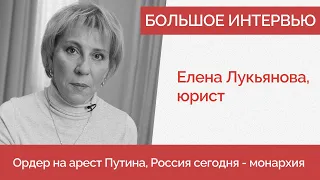 БОЛЬШОЕ ИНТЕРВЬЮ

Елена Лукьянова, юрист

Ордер на арест Путина, Россия сегодня - монархия